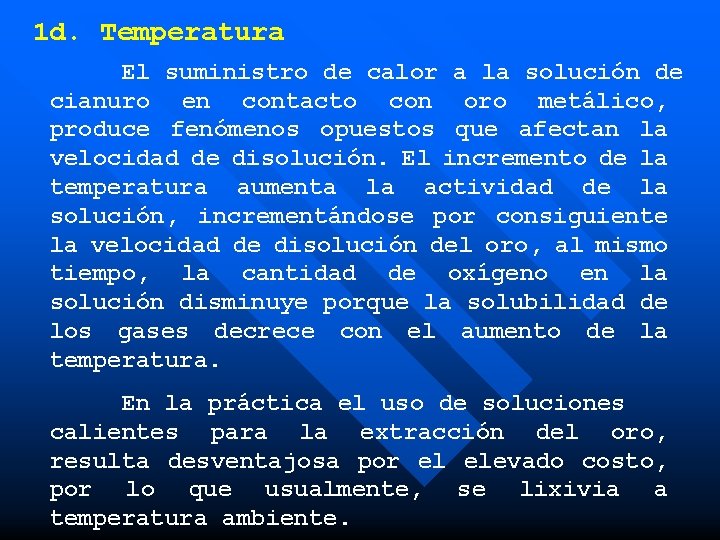 1d. Temperatura

El suministro de calor a la solución de cianuro en contacto con oro metálico, produce fenómenos opuestos que afectan la velocidad de disolución. El incremento de la temperatura aumenta la actividad de la solución, incrementándose por consiguiente la velocidad de disolución del oro, al mismo tiempo, la cantidad de oxígeno en la solución disminuye porque la solubilidad de los gases decrece con el aumento de la temperatura.

En la práctica el uso de soluciones calientes para la extracción del oro, resulta desventajosa por el elevado costo, por lo que usualmente, se lixivia a temperatura ambiente.